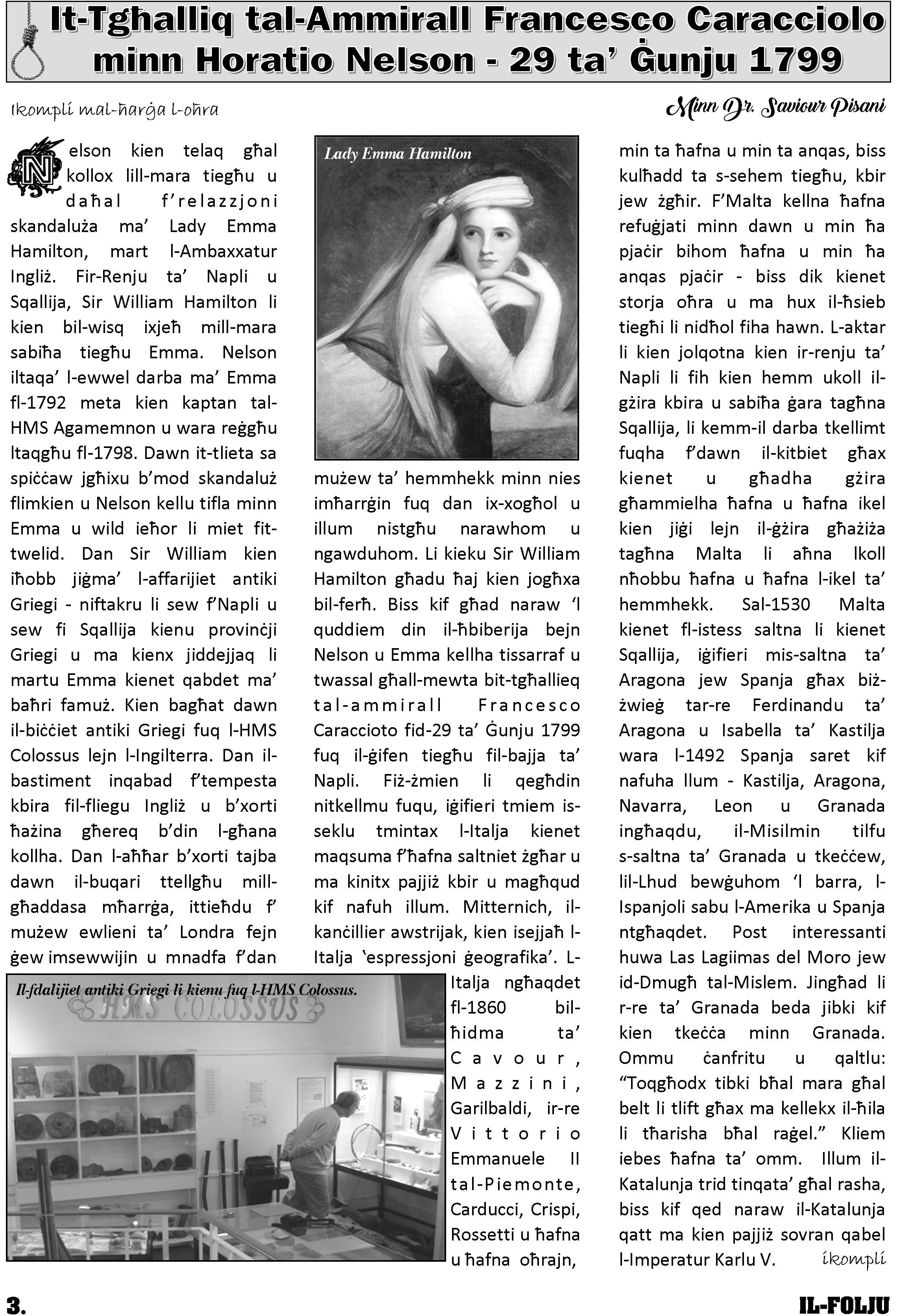 It-Tgħalliq tal-Ammirall Francesco Caracciolo minn Horatio Nelson - 29 ta' Ġunju 1799

Ikompli mal-ħarġa l-oħra

Minn Dr. Saviour Pisani

Nelson kien telaq għal kollox lill-mara tiegħu u daħal f'relazzjoni skandaluża ma' Lady Emma Hamilton, mart l-Ambaxxatur Ingliż. Fir-Renju ta' Napli u Sqallija, Sir William Hamilton li kien bil-wisq ixjeħ mill-mara sabiħa tiegħu Emma. Nelson iltaqa' l-ewwel darba ma' Emma fl-1792 meta kien kaptan tal-HMS Agamemnon u wara reġgħu ltaqgħu fl-1798. Dawn it-tlieta sa spiċċaw jgħixu b'mod skandaluż flimkien u Nelson kellu tifla minn Emma u wild ieħor li miet fit-twelid. Dan Sir William kien iħobb jiġma' l-affarijiet antiki Griegi - niftakru li sew f'Napli u sew fi Sqallija kienu provinċji Griegi u ma kienx jiddejjaq li martu Emma kienet qabdet ma' baħri famuż. Kien bagħat dawn il-biċċiet antiki Griegi fuq l-HMS Colossus lejn l-Ingilterra. Dan il-bastiment inqabad f'tempesta kbira fil-fliegu Ingliż u b'xorti ħażina għereq b'din l-għana kollha. Dan l-aħħar b'xorti tajba dawn il-buqari ttellgħu mill-għaddasa mħarrġa, ittieħdu f' mużew ewlieni ta' Londra fejn ġew imsewwijin u mnadfa f'dan

Lady Emma Hamilton

mużew ta' hemmhekk minn nies imħarrġin fuq dan ix-xogħol u illum nistgħu narawhom u ngawduhom. Li kieku Sir William Hamilton għadu ħaj kien jogħxa bil-ferħ. Biss kif għad naraw 'l quddiem din il-ħbiberija bejn Nelson u Emma kellha tissarraf u twassal għall-mewta bit-tgħallieq tal-ammirall Francesco Caraccioto fid-29 ta' Ġunju 1799 fuq il-ġifen tiegħu fil-bajja ta' Napli. Fiż-żmien li qegħdin nitkellmu fuqu, iġifieri tmiem is-seklu tmintax l-Italja kienet maqsuma f'ħafna saltniet żgħar u ma kinitx pajjiż kbir u magħqud kif nafuh illum. Mitternich, il-kanċillier awstrijak, kien isejjaħ l-Italja 'espressjoni ġeografika'. L-Italja ngħaqdet fl-1860 bil-ħidma ta' Cavour, Mazzini, Garilbaldi, ir-re Vittorio Emmanuele II tal-Piemonte, Carducci, Crispi, Rossetti u ħafna u ħafna oħrajn,

Il-fdalijiet antiki Griegi li kienu fuq l-HMS Colossus.

HMS COLOSSUS

min ta ħafna u min ta anqas, biss kulħadd ta s-sehem tiegħu, kbir jew żgħir. F'Malta kellna ħafna refuġjati minn dawn u min ħa pjaċir bihom ħafna u min ħa anqas pjaċir - biss dik kienet storja oħra u ma hux il-ħsieb tiegħi li nidħol fiha hawn. L-aktar li kien jolqotna kien ir-renju ta' Napli li fih kien hemm ukoll il-gżira kbira u sabiħa ġara tagħna Sqallija, li kemm-il darba tkellimt fuqha f'dawn il-kitbiet għax kienet u għadha gżira għammielha ħafna u ħafna ikel kien jiġi lejn il-ġżira għażiża tagħna Malta li aħna lkoll nħobbu ħafna u ħafna l-ikel ta' hemmhekk. Sal-1530 Malta kienet fl-istess saltna li kienet Sqallija, iġifieri mis-saltna ta' Aragona jew Spanja għax biż-żwieġ tar-re Ferdinandu ta' Aragona u Isabella ta' Kastilja wara l-1492 Spanja saret kif nafuha llum - Kastilja, Aragona, Navarra, Leon u Granada ingħaqdu, il-Misilmin tilfu s-saltna ta' Granada u tkeċċew, lil-Lhud bewġuhom 'l barra, l-Ispanjoli sabu l-Amerika u Spanja ntgħaqdet. Post interessanti huwa Las Lagiimas del Moro jew id-Dmugħ tal-Mislem. Jingħad li r-re ta' Granada beda jibki kif kien tkeċċa minn Granada. Ommu ċanfritu u qaltlu: "Toqgħodx tibki bħal mara għal belt li tlift għax ma kellekx il-ħila li tħarisha bħal raġel." Kliem iebes ħafna ta' omm. Illum il-Katalunja trid tinqata' għal rasha, biss kif qed naraw il-Katalunja qatt ma kien pajjiż sovran qabel l-Imperatur Karlu V. ikompli

3.

IL-FOLJU